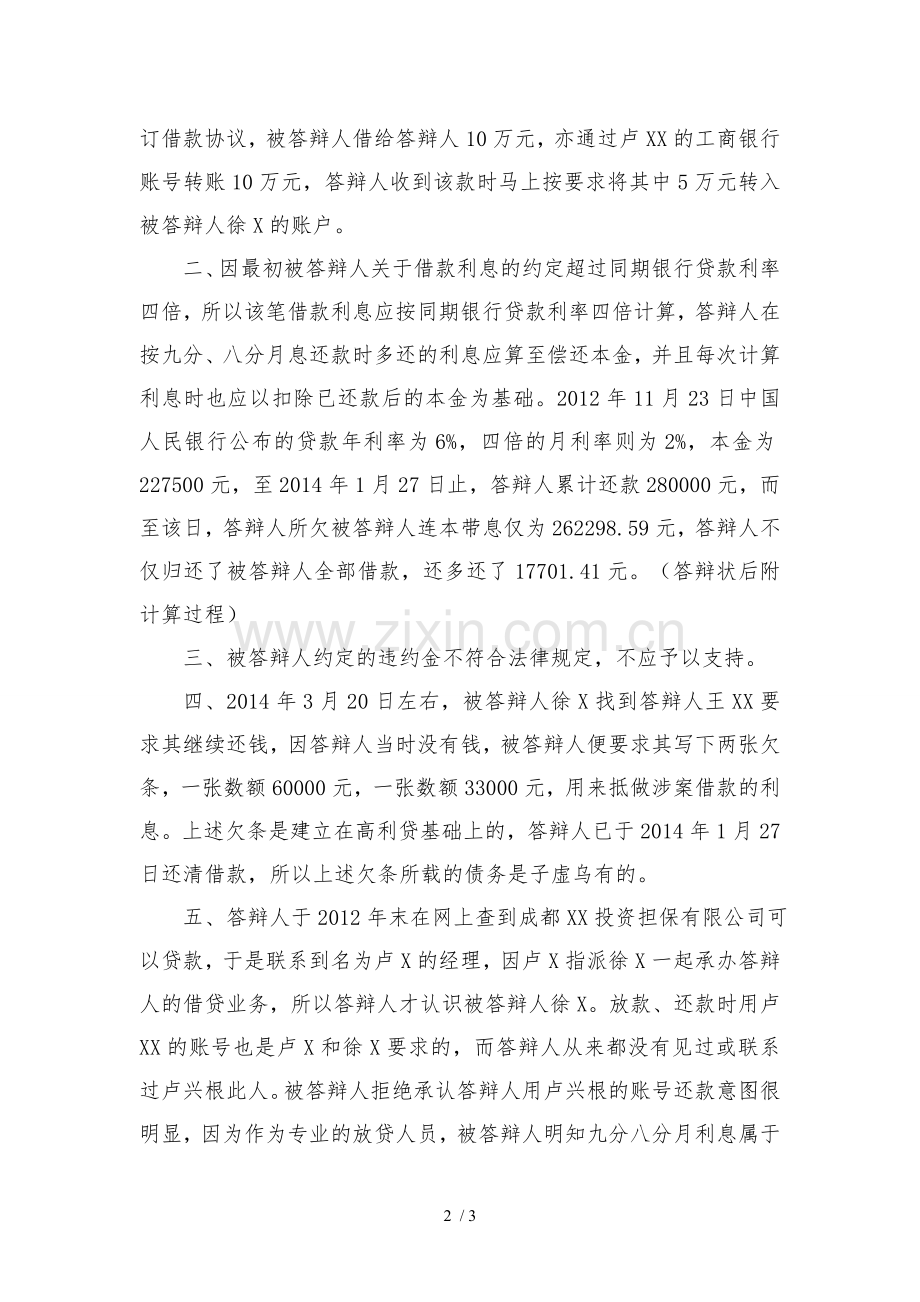 订借款协议，被答辩人借给答辩人10万元，亦通过卢XX的工商银行账号转账10万元，答辩人收到该款时马上按要求将其中5万元转入被答辩人徐X的账户。

二、因最初被答辩人关于借款利息的约定超过同期银行贷款利率四倍，所以该笔借款利息应按同期银行贷款利率四倍计算，答辩人在按九分、八分月息还款时多还的利息应算至偿还本金，并且每次计算利息时也应以扣除已还款后的本金为基础。2012年11月23日中国人民银行公布的贷款年利率为6%，四倍的月利率则为2%，本金为227500元，至2014年1月27日止，答辩人累计还款280000元，而至该日，答辩人所欠被答辩人连本带息仅为262298.59元，答辩人不仅归还了被答辩人全部借款，还多还了17701.41元。（答辩状后附计算过程）

三、被答辩人约定的违约金不符合法律规定，不应予以支持。

四、2014年3月20日左右，被答辩人徐X找到答辩人王XX要求其继续还钱，因答辩人当时没有钱，被答辩人便要求其写下两张欠条，一张数额60000元，一张数额33000元，用来抵做涉案借款的利息。上述欠条是建立在高利贷基础上的，答辩人已于2014年1月27日还清借款，所以上述欠条所载的债务是子虚乌有的。

五、答辩人于2012年末在网上查到成都XX投资担保有限公司可以贷款，于是联系到名为卢X的经理，因卢X指派徐X一起承办答辩人的借贷业务，所以答辩人才认识被答辩人徐X。放款、还款时用卢XX的账号也是卢X和徐X要求的，而答辩人从来都没有见过或联系过卢兴根此人。被答辩人拒绝承认答辩人用卢兴根的账号还款意图很明显，因为作为专业的放贷人员，被答辩人明知九分八分月利息属于

2 / 3

www.zixin.com.cn